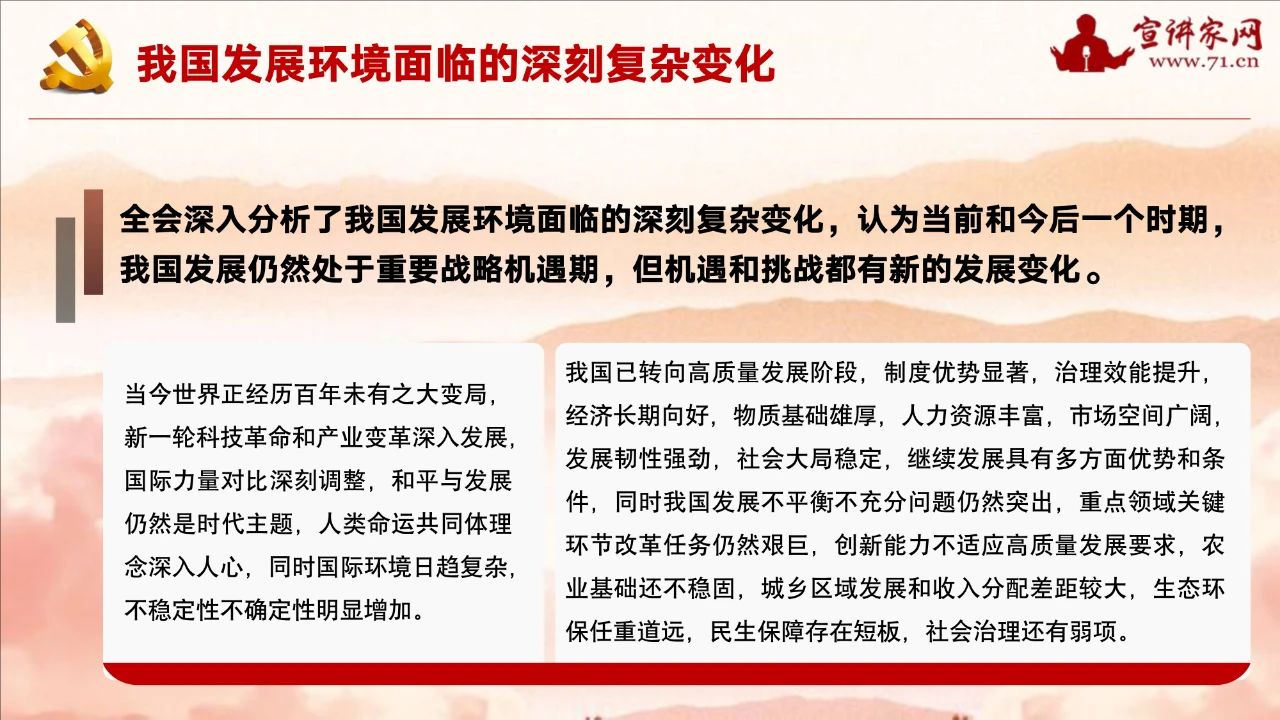 我国发展环境面临的深刻复杂变化

宣讲家网
www.71.cn

全会深入分析了我国发展环境面临的深刻复杂变化，认为当前和今后一个时期，我国发展仍然处于重要战略机遇期，但机遇和挑战都有新的发展变化。

当今世界正经历百年未有之大变局，新一轮科技革命和产业变革深入发展，国际力量对比深刻调整，和平与发展仍然是时代主题，人类命运共同体理念深入人心，同时国际环境日趋复杂，不稳定性不确定性明显增加。

我国已转向高质量发展阶段，制度优势显著，治理效能提升，经济长期向好，物质基础雄厚，人力资源丰富，市场空间广阔，发展韧性强劲，社会大局稳定，继续发展具有多方面优势和条件，同时我国发展不平衡不充分问题仍然突出，重点领域关键环节改革任务仍然艰巨，创新能力不适应高质量发展要求，农业基础还不稳固，城乡区域发展和收入分配差距较大，生态环保任重道远，民生保障存在短板，社会治理还有弱项。